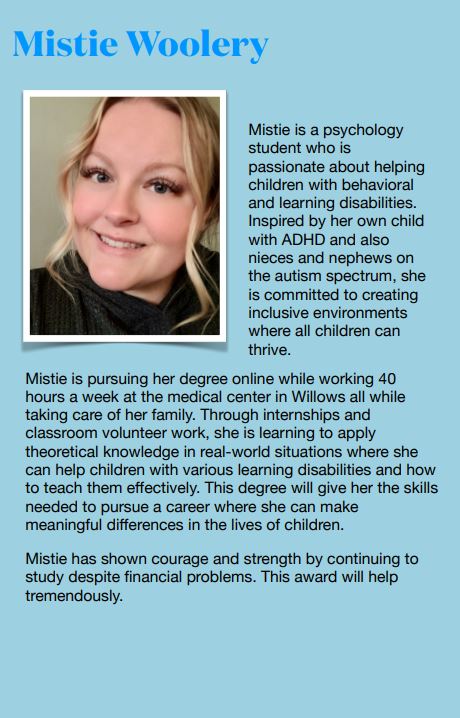 Mistie Woolery

Mistie is a psychology student who is passionate about helping children with behavioral and learning disabilities. Inspired by her own child with ADHD and also nieces and nephews on the autism spectrum, she is committed to creating inclusive environments where all children can thrive.

Mistie is pursuing her degree online while working 40 hours a week at the medical center in Willows all while taking care of her family. Through internships and classroom volunteer work, she is learning to apply theoretical knowledge in real-world situations where she can help children with various learning disabilities and how to teach them effectively. This degree will give her the skills needed to pursue a career where she can make meaningful differences in the lives of children.

Mistie has shown courage and strength by continuing to study despite financial problems. This award will help tremendously.